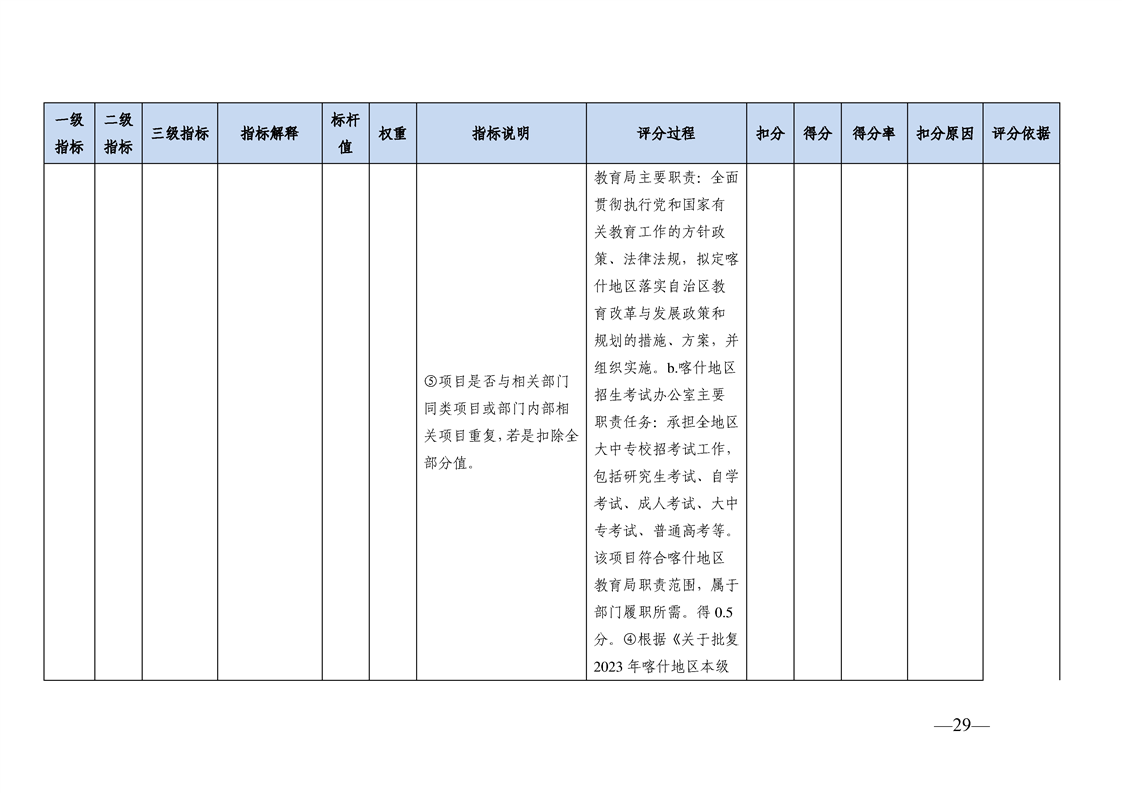 | 一级指标 | 二级指标 | 三级指标 | 指标解释 | 标杆值 | 权重 | 指标说明 | 评分过程 | 扣分 | 得分 | 得分率 | 扣分原因 | 评分依据 |
|---|---|---|---|---|---|---|---|---|---|---|---|---|
| | | | | | | ⑤项目是否与相关部门同类项目或部门内部相关项目重复，若是扣除全部分值。 | 教育局主要职责：全面贯彻执行党和国家有关教育工作的方针政策、法律法规，拟定喀什地区落实自治区教育改革与发展政策和规划的措施、方案，并组织实施。b.喀什地区招生考试办公室主要职责任务：承担全地区大中专校招考试工作，包括研究生考试、自学考试、成人考试、大中专考试、普通高考等。该项目符合喀什地区教育局职责范围，属于部门履职所需。得 0.5 分。④根据《关于批复 2023 年喀什地区本级 | | | | | |

—29—